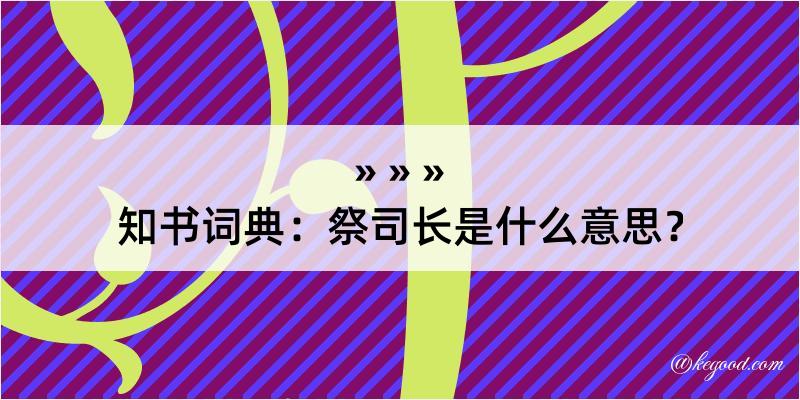 » » »
知书词典：祭司长是什么意思？

@kegood.com